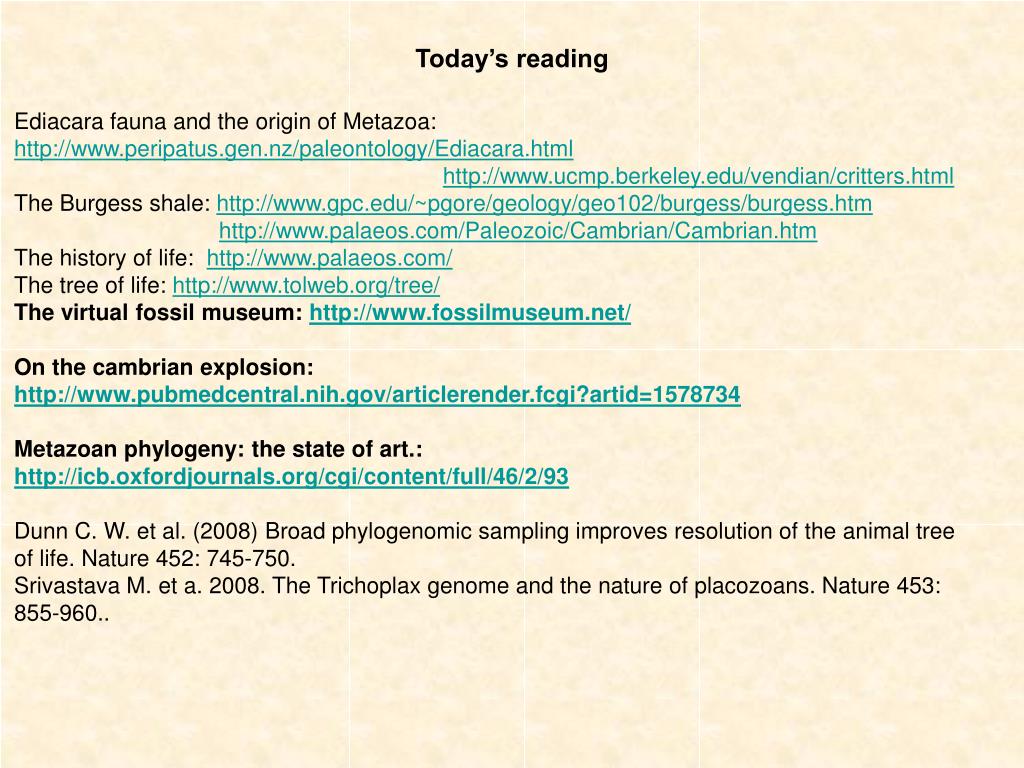 Today’s reading

Ediacara fauna and the origin of Metazoa:
http://www.peripatus.gen.nz/paleontology/Ediacara.html
http://www.ucmp.berkeley.edu/vendian/critters.html
The Burgess shale: http://www.gpc.edu/~pgore/geology/geo102/burgess/burgess.htm
http://www.palaeos.com/Paleozoic/Cambrian/Cambrian.htm
The history of life: http://www.palaeos.com/
The tree of life: http://www.tolweb.org/tree/
The virtual fossil museum: http://www.fossilmuseum.net/

On the cambrian explosion:
http://www.pubmedcentral.nih.gov/articlerender.fcgi?artid=1578734

Metazoan phylogeny: the state of art.:
http://icb.oxfordjournals.org/cgi/content/full/46/2/93

Dunn C. W. et al. (2008) Broad phylogenomic sampling improves resolution of the animal tree of life. Nature 452: 745-750.
Srivastava M. et a. 2008. The Trichoplax genome and the nature of placozoans. Nature 453: 855-960..